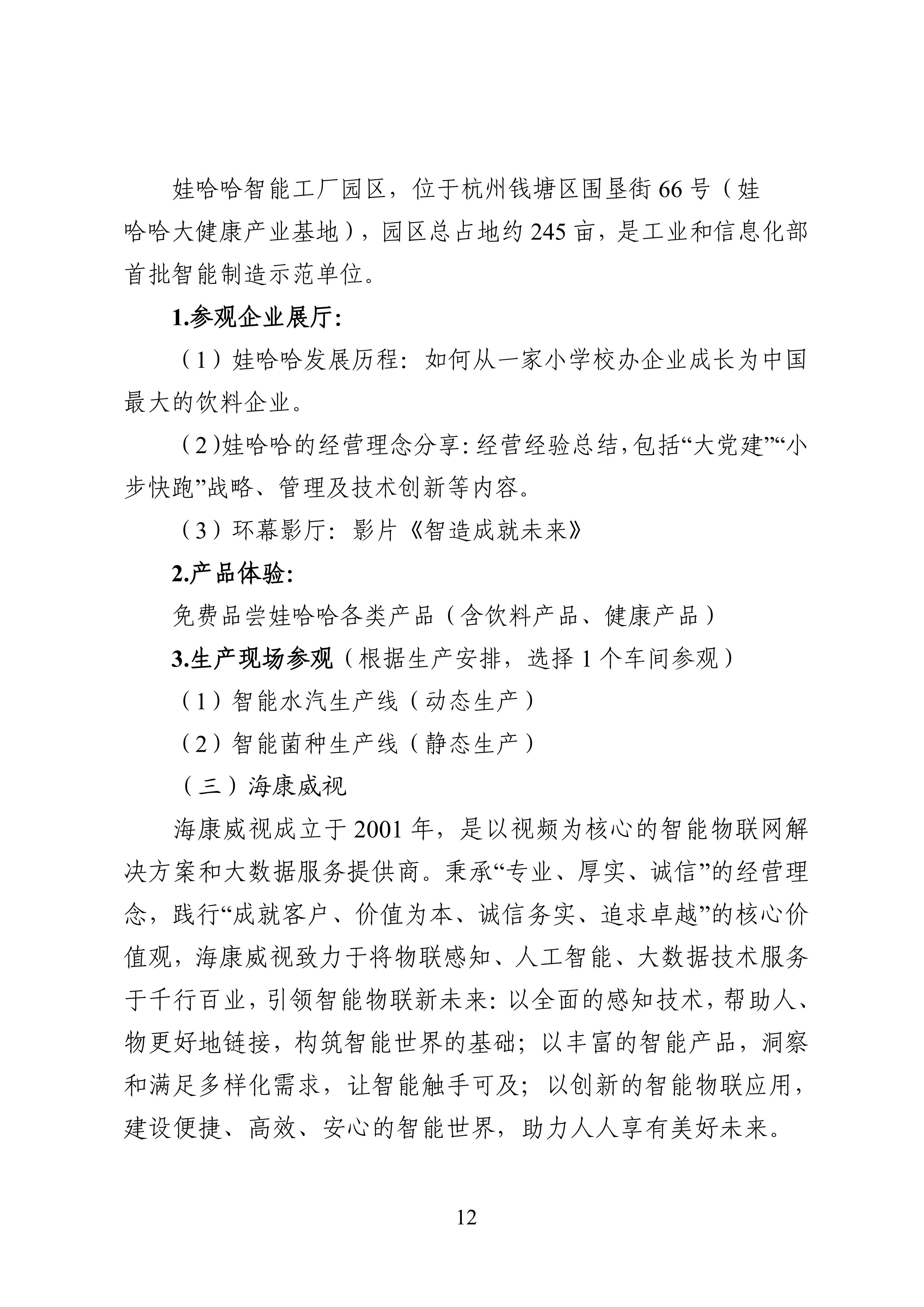 娃哈哈智能工厂园区，位于杭州钱塘区围垦街66号（娃哈哈大健康产业基地），园区总占地约245亩，是工业和信息化部首批智能制造示范单位。

1.参观企业展厅:

（1）娃哈哈发展历程：如何从一家小学校办企业成长为中国最大的饮料企业。

（2）娃哈哈的经营理念分享：经营经验总结，包括“大党建”“小步快跑”战略、管理及技术创新等内容。

（3）环幕影厅：影片《智造成就未来》

2.产品体验:

免费品尝娃哈哈各类产品（含饮料产品、健康产品）

3.生产现场参观（根据生产安排，选择1个车间参观）

（1）智能水汽生产线（动态生产）

（2）智能菌种生产线（静态生产）

（三）海康威视

海康威视成立于2001年，是以视频为核心的智能物联网解决方案和大数据服务提供商。秉承“专业、厚实、诚信”的经营理念，践行“成就客户、价值为本、诚信务实、追求卓越”的核心价值观，海康威视致力于将物联感知、人工智能、大数据技术服务于千行百业，引领智能物联新未来：以全面的感知技术，帮助人、物更好地链接，构筑智能世界的基础；以丰富的智能产品，洞察和满足多样化需求，让智能触手可及；以创新的智能物联应用，建设便捷、高效、安心的智能世界，助力人人享有美好未来。

12